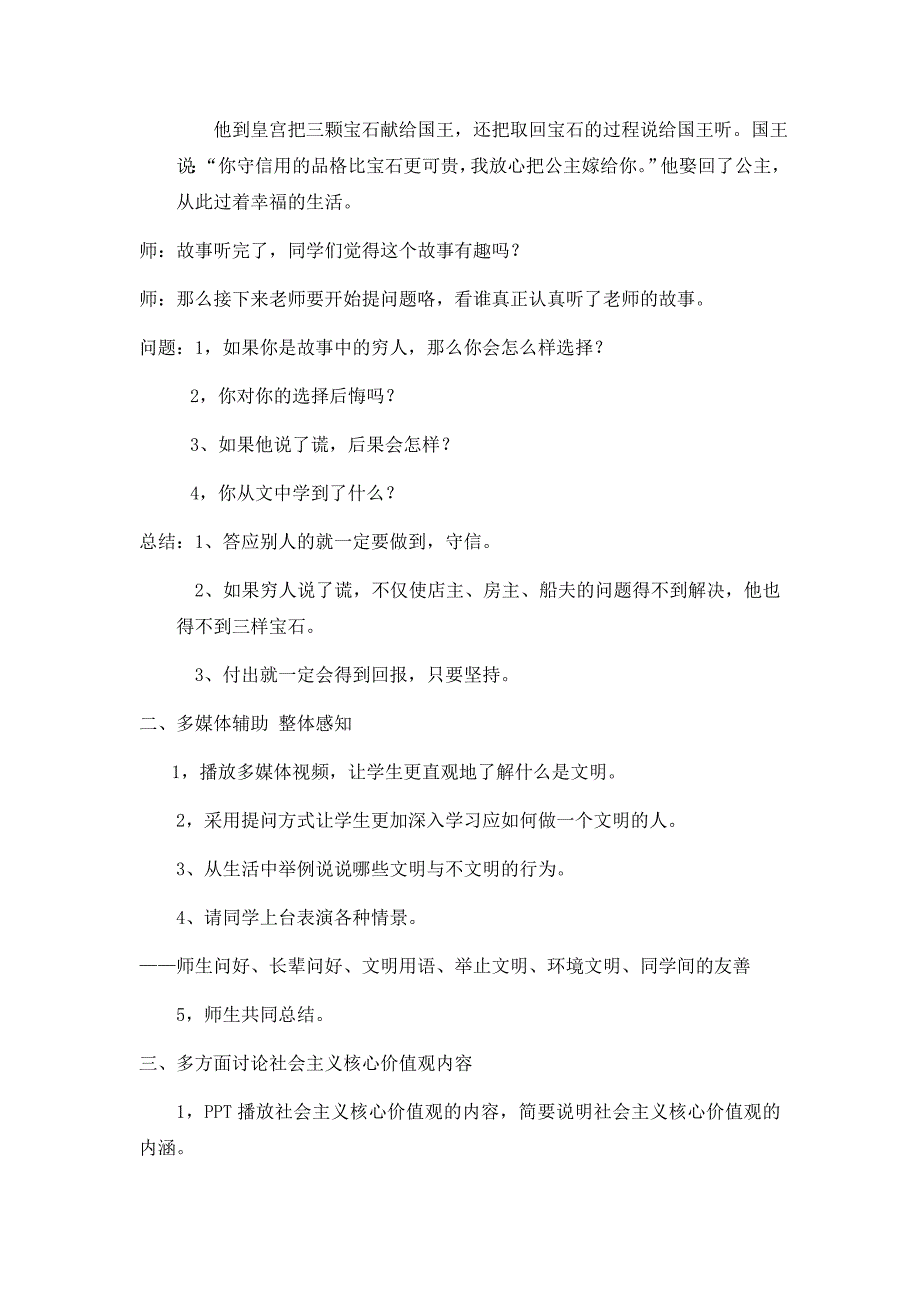 他到皇宫把三颗宝石献给国王，还把取回宝石的过程说给国王听。国王说“你守信用的品格比宝石更可贵，我放心把公主嫁给你。”他娶回了公主，从此过着幸福的生活。

师：故事听完了，同学们觉得这个故事有趣吗？

师：那么接下来老师要开始提问题咯，看谁真正认真听了老师的故事。

问题：1，如果你是故事中的穷人，那么你会怎么样选择？

2，你对你的选择后悔吗？

3、如果他说了谎，后果会怎样？

4，你从文中学到了什么？

总结：1、答应别人的就一定要做到，守信。

2、如果穷人说了谎，不仅使店主、房主、船夫的问题得不到解决，他也得不到三样宝石。

3、付出就一定会得到回报，只要坚持。

二、多媒体辅助 整体感知

1，播放多媒体视频，让学生更直观地了解什么是文明。

2，采用提问方式让学生更加深入学习应如何做一个文明的人。

3、从生活中举例说说哪些文明与不文明的行为。

4、请同学上台表演各种情景。

——师生问好、长辈问好、文明用语、举止文明、环境文明、同学间的友善

5，师生共同总结。

三、多方面讨论社会主义核心价值观内容

1，PPT 播放社会主义核心价值观的内容，简要说明社会主义核心价值观的内涵。